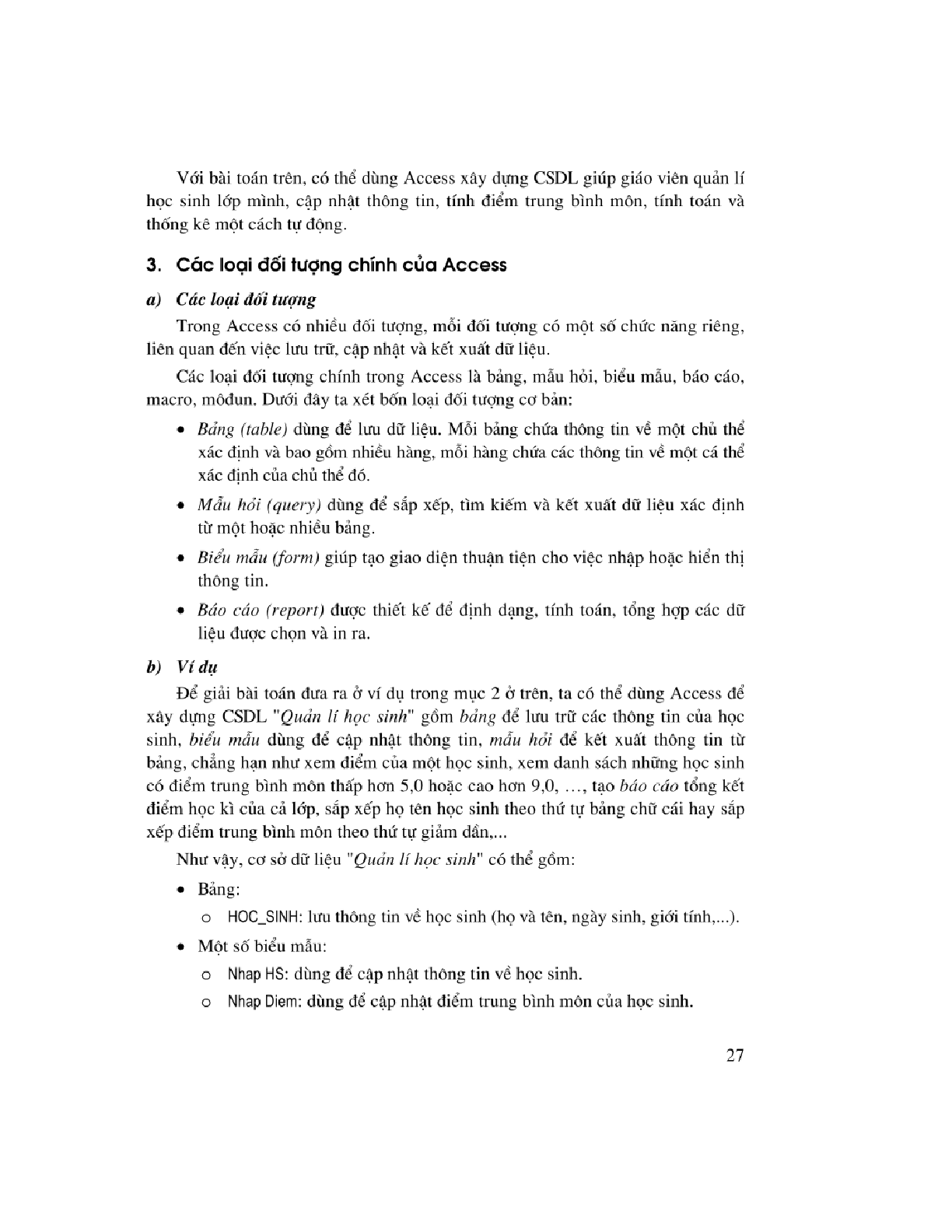 Với bài toán trên, có thể dùng Access xây dựng CSDL giúp giáo viên quản lí học sinh lớp mình, cập nhật thông tin, tính điểm trung bình môn, tính toán và thống kê một cách tự động.

3. Các loại đối tượng chính của Access

a) Các loại đối tượng

Trong Access có nhiều đối tượng, mỗi đối tượng có một số chức năng riêng, liên quan đến việc lưu trữ, cập nhật và kết xuất dữ liệu.

Các loại đối tượng chính trong Access là bảng, mẫu hỏi, biểu mẫu, báo cáo, macro, môđun. Dưới đây ta xét bốn loại đối tượng cơ bản:

• Bảng (table) dùng để lưu dữ liệu. Mỗi bảng chứa thông tin về một chủ thể xác định và bao gồm nhiều hàng, mỗi hàng chứa các thông tin về một cá thể xác định của chủ thể đó.

• Mẫu hỏi (query) dùng để sắp xếp, tìm kiếm và kết xuất dữ liệu xác định từ một hoặc nhiều bảng.

• Biểu mẫu (form) giúp tạo giao diện thuận tiện cho việc nhập hoặc hiển thị thông tin.

• Báo cáo (report) được thiết kế để định dạng, tính toán, tổng hợp các dữ liệu được chọn và in ra.

b) Ví dụ

Để giải bài toán đưa ra ở ví dụ trong mục 2 ở trên, ta có thể dùng Access để xây dựng CSDL "Quản lí học sinh" gồm bảng để lưu trữ các thông tin của học sinh, biểu mẫu dùng để cập nhật thông tin, mẫu hỏi để kết xuất thông tin từ bảng, chẳng hạn như xem điểm của một học sinh, xem danh sách những học sinh có điểm trung bình môn thấp hơn 5,0 hoặc cao hơn 9,0, …, tạo báo cáo tổng kết điểm học kì của cả lớp, sắp xếp họ tên học sinh theo thứ tự bảng chữ cái hay sắp xếp điểm trung bình môn theo thứ tự giảm dần,...

Như vậy, cơ sở dữ liệu "Quản lí học sinh" có thể gồm:

• Bảng:
  o HOC_SINH: lưu thông tin về học sinh (họ và tên, ngày sinh, giới tính,...).

• Một số biểu mẫu:
  o Nhap HS: dùng để cập nhật thông tin về học sinh.
  o Nhap Diem: dùng để cập nhật điểm trung bình môn của học sinh.

27